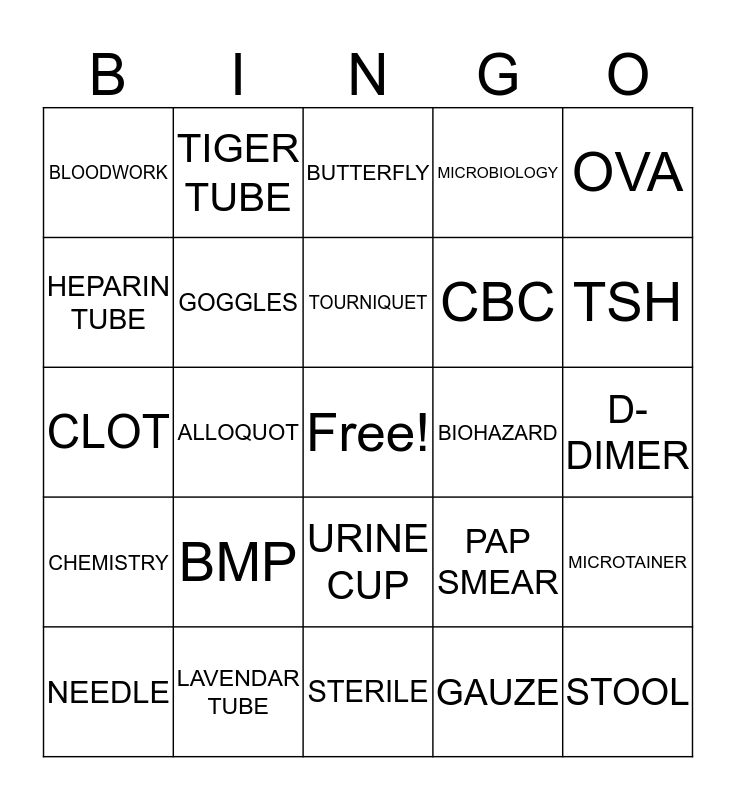 | B | I | N | G | O |
|---|---|---|---|---|
| BLOODWORK | TIGER TUBE | BUTTERFLY | MICROBIOLOGY | OVA |
| HEPARIN TUBE | GOGGLES | TOURNIQUET | CBC | TSH |
| CLOT | ALLOQUOT | Free! | BIOHAZARD | D-DIMER |
| CHEMISTRY | BMP | URINE CUP | PAP SMEAR | MICROTAINER |
| NEEDLE | LAVENDAR TUBE | STERILE | GAUZE | STOOL |